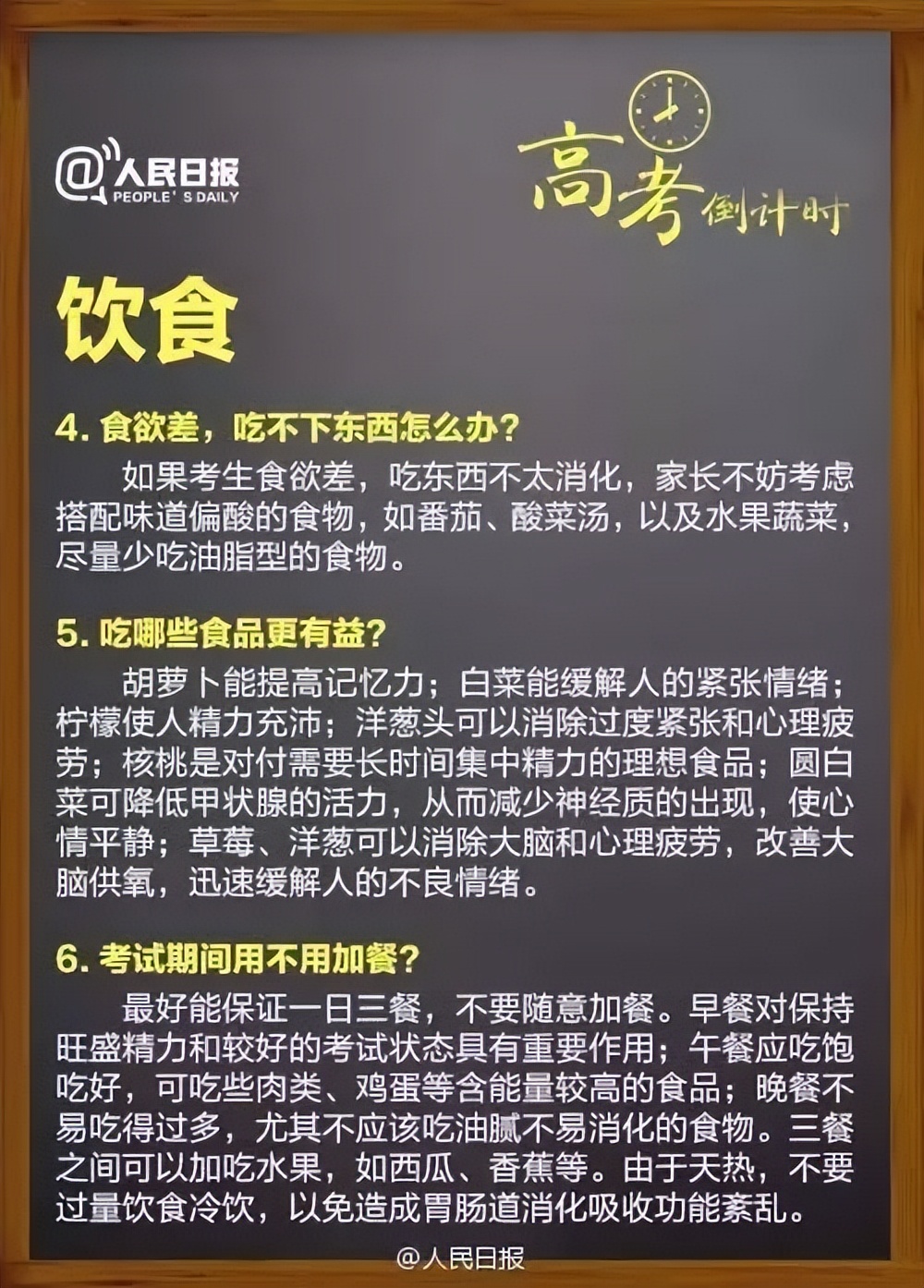 @人民日报
PEOPLE' S DAILY

高考倒计时

饮食

4. 食欲差，吃不下东西怎么办？

如果考生食欲差，吃东西不太消化，家长不妨考虑搭配味道偏酸的食物，如番茄、酸菜汤，以及水果蔬菜，尽量少吃油脂型的食物。

5. 吃哪些食品更有益？

胡萝卜能提高记忆力；白菜能缓解人的紧张情绪；柠檬使人精力充沛；洋葱头可以消除过度紧张和心理疲劳；核桃是对付需要长时间集中精力的理想食品；圆白菜可降低甲状腺的活力，从而减少神经质的出现，使心情平静；草莓、洋葱可以消除大脑和心理疲劳，改善大脑供氧，迅速缓解人的不良情绪。

6. 考试期间用不用加餐？

最好能保证一日三餐，不要随意加餐。早餐对保持旺盛精力和较好的考试状态具有重要作用；午餐应吃饱吃好，可吃些肉类、鸡蛋等含能量较高的食品；晚餐不易吃得过多，尤其不应该吃油腻不易消化的食物。三餐之间可以加吃水果，如西瓜、香蕉等。由于天热，不要过量饮食冷饮，以免造成胃肠道消化吸收功能紊乱。

@人民日报